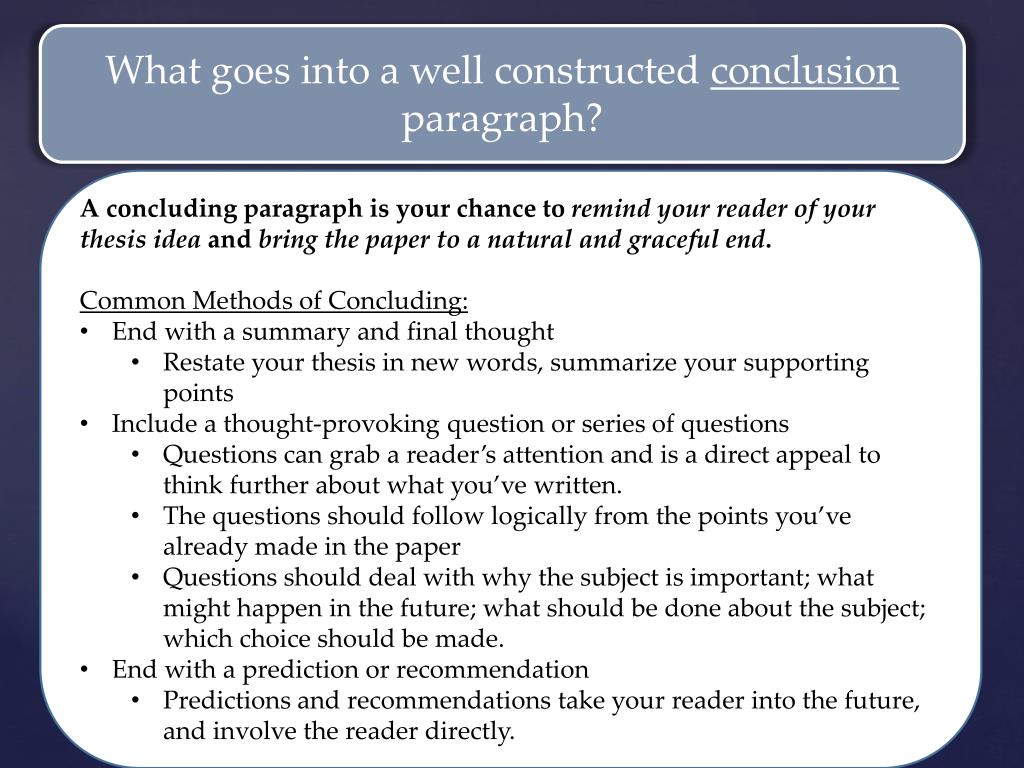 What goes into a well constructed conclusion paragraph?

A concluding paragraph is your chance to remind your reader of your thesis idea and bring the paper to a natural and graceful end.

Common Methods of Concluding:
• End with a summary and final thought
• Restate your thesis in new words, summarize your supporting points
• Include a thought-provoking question or series of questions
• Questions can grab a reader's attention and is a direct appeal to think further about what you've written.
• The questions should follow logically from the points you've already made in the paper
• Questions should deal with why the subject is important; what might happen in the future; what should be done about the subject; which choice should be made.
• End with a prediction or recommendation
• Predictions and recommendations take your reader into the future, and involve the reader directly.